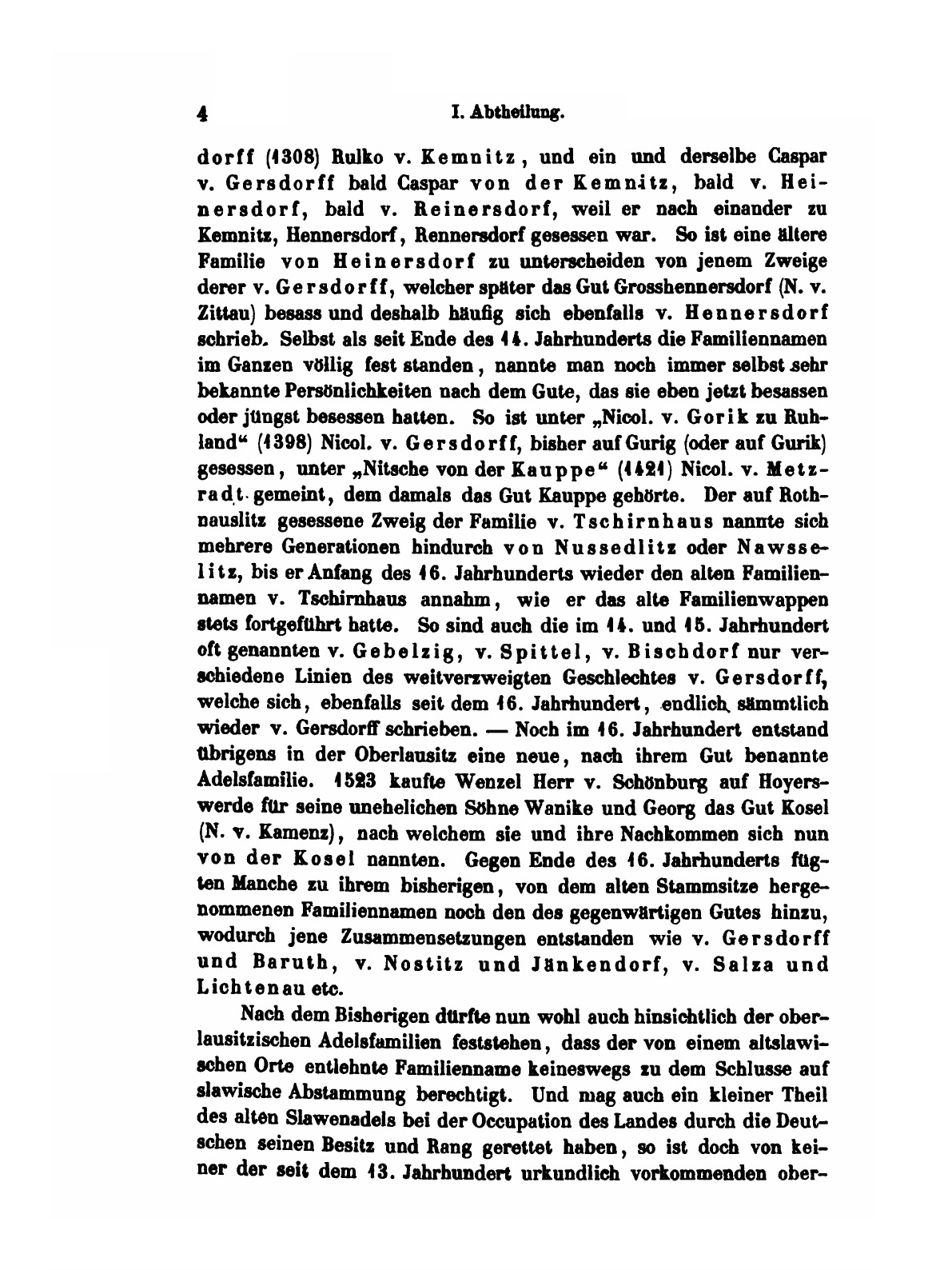 4 I. Abtheilung.

dorff (1308) Rulko v. Kemnitz, und ein und derselbe Caspar v. Gersdorff bald Caspar von der Kemnitz, bald v. Heinersdorf, bald v. Reinersdorf, weil er nach einander zu Kemnitz, Hennersdorf, Rennersdorf gesessen war. So ist eine ältere Familie von Heinersdorf zu unterscheiden von jenem Zweige derer v. Gersdorff, welcher später das Gut Grosshennersdorf (N. v. Zittau) besass und deshalb häufig sich ebenfalls v. Hennersdorf schrieb. Selbst als seit Ende des 14. Jahrhunderts die Familiennamen im Ganzen völlig fest standen, nannte man noch immer selbst sehr bekannte Persönlichkeiten nach dem Gute, das sie eben jetzt besassen oder jüngst besessen hatten. So ist unter „Nicol. v. Gorik zu Ruhland“ (1398) Nicol. v. Gersdorff, bisher auf Gurig (oder auf Gurik) gesessen, unter „Nitsche von der Kauppe“ (1421) Nicol. v. Metzradt gemeint, dem damals das Gut Kauppe gehörte. Der auf Rothnauslitz gesessene Zweig der Familie v. Tschirnhaus nannte sich mehrere Generationen hindurch von Nussedlitz oder Nawsselitz, bis er Anfang des 16. Jahrhunderts wieder den alten Familiennamen v. Tschirnhaus annahm, wie er das alte Familienwappen stets fortgeführt hatte. So sind auch die im 14. und 15. Jahrhundert oft genannten v. Gebelzig, v. Spittel, v. Bischdorf nur verschiedene Linien des weitverzweigten Geschlechtes v. Gersdorff, welche sich, ebenfalls seit dem 16. Jahrhundert, endlich sämmtlich wieder v. Gersdorff schrieben. — Noch im 16. Jahrhundert entstand übrigens in der Oberlausitz eine neue, nach ihrem Gut benannte Adelsfamilie. 1523 kaufte Wenzel Herr v. Schönburg auf Hoyerswerde für seine unehelichen Söhne Wanike und Georg das Gut Kosel (N. v. Kamenz), nach welchem sie und ihre Nachkommen sich nun von der Kosel nannten. Gegen Ende des 16. Jahrhunderts fügten Manche zu ihrem bisherigen, von dem alten Stammsitze hergenommenen Familiennamen noch den des gegenwärtigen Gutes hinzu, wodurch jene Zusammensetzungen entstanden wie v. Gersdorff und Baruth, v. Nostitz und Jänkendorf, v. Salza und Lichtenau etc.

Nach dem Bisherigen dürfte nun wohl auch hinsichtlich der oberlausitzischen Adelsfamilien feststehen, dass der von einem altslawischen Orte entlehnte Familienname keineswegs zu dem Schlusse auf slawische Abstammung berechtigt. Und mag auch ein kleiner Theil des alten Slawenadels bei der Occupation des Landes durch die Deutschen seinen Besitz und Rang gerettet haben, so ist doch von keiner der seit dem 13. Jahrhundert urkundlich vorkommenden ober-